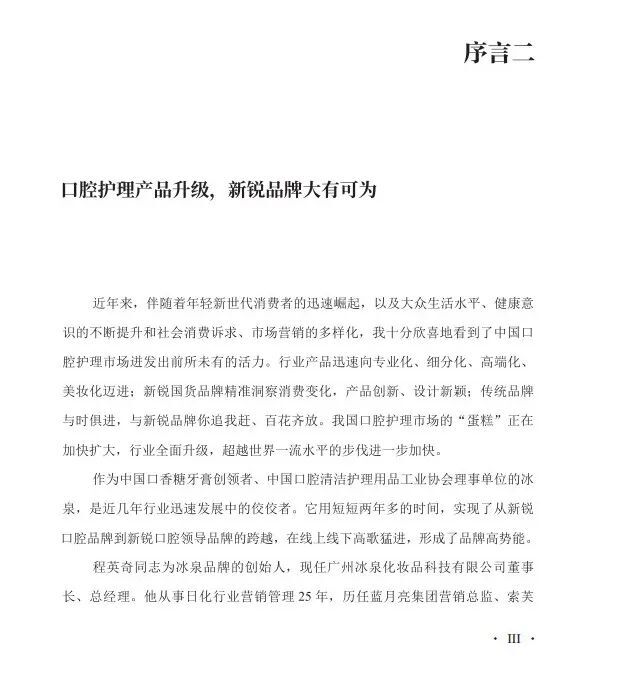 序言二

口腔护理产品升级，新锐品牌大有可为

近年来，伴随着年轻新世代消费者的迅速崛起，以及大众生活水平、健康意识的不断提升和社会消费诉求、市场营销的多样化，我十分欣喜地看到了中国口腔护理市场迸发出前所未有的活力。行业产品迅速向专业化、细分化、高端化、美妆化迈进；新锐国货品牌精准洞察消费变化，产品创新、设计新颖；传统品牌与时俱进，与新锐品牌你追我赶、百花齐放。我国口腔护理市场的“蛋糕”正在加快扩大，行业全面升级，超越世界一流水平的步伐进一步加快。

作为中国口香糖牙膏创领者、中国口腔清洁护理用品工业协会理事单位的冰泉，是近几年行业迅速发展中的佼佼者。它用短短两年多的时间，实现了从新锐口腔品牌到新锐口腔领导品牌的跨越，在线上线下高歌猛进，形成了品牌高势能。

程英奇同志为冰泉品牌的创始人，现任广州冰泉化妆品科技有限公司董事长、总经理。他从事日化行业营销管理 25 年，历任蓝月亮集团营销总监、索芙

· III ·